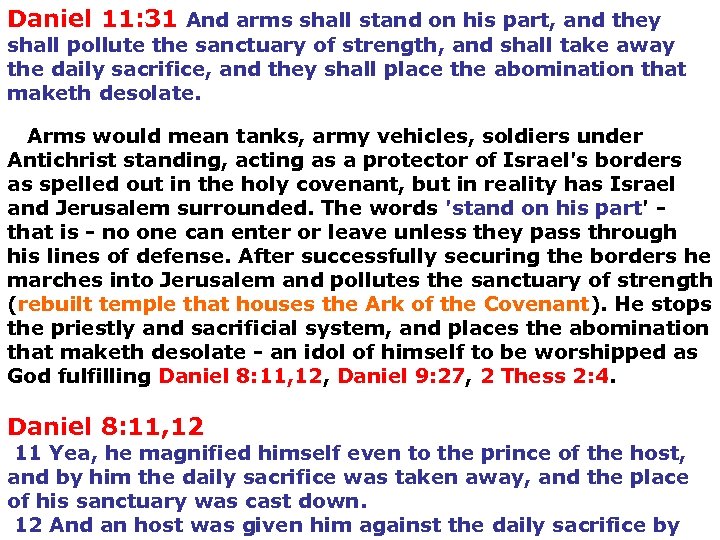 Daniel 11:31 And arms shall stand on his part, and they shall pollute the sanctuary of strength, and shall take away the daily sacrifice, and they shall place the abomination that maketh desolate.

Arms would mean tanks, army vehicles, soldiers under Antichrist standing, acting as a protector of Israel's borders as spelled out in the holy covenant, but in reality has Israel and Jerusalem surrounded. The words 'stand on his part' - that is - no one can enter or leave unless they pass through his lines of defense. After successfully securing the borders he marches into Jerusalem and pollutes the sanctuary of strength (rebuilt temple that houses the Ark of the Covenant). He stops the priestly and sacrificial system, and places the abomination that maketh desolate - an idol of himself to be worshipped as God fulfilling Daniel 8:11,12, Daniel 9:27, 2 Thess 2:4.

Daniel 8:11,12

11 Yea, he magnified himself even to the prince of the host, and by him the daily sacrifice was taken away, and the place of his sanctuary was cast down.

12 And an host was given him against the daily sacrifice by